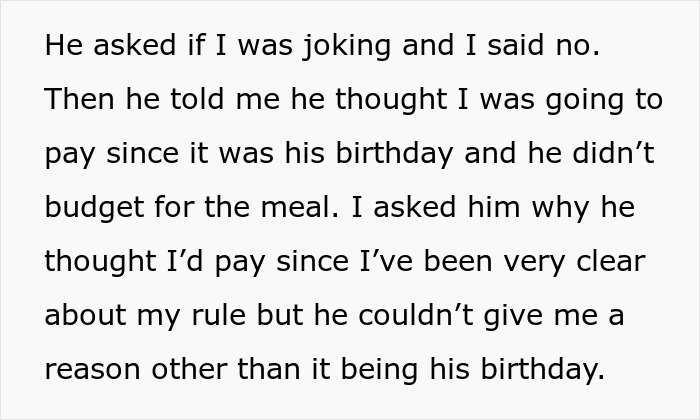 He asked if I was joking and I said no. Then he told me he thought I was going to pay since it was his birthday and he didn’t budget for the meal. I asked him why he thought I’d pay since I’ve been very clear about my rule but he couldn’t give me a reason other than it being his birthday.